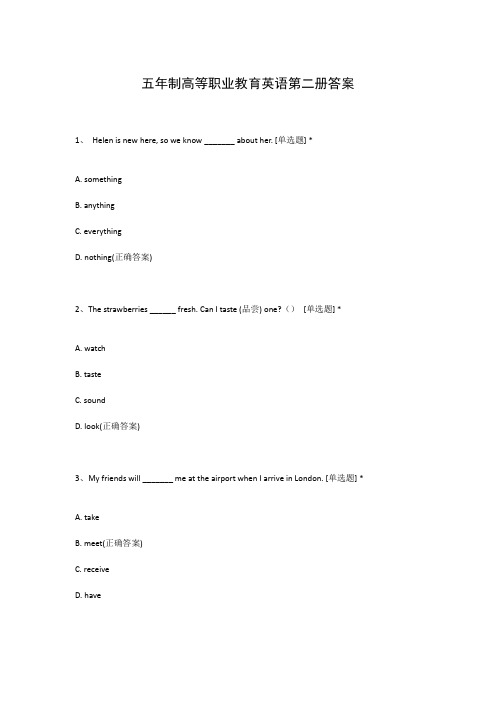 五年制高等职业教育英语第二册答案

1、 Helen is new here, so we know _______ about her. [单选题] *

A. something

B. anything

C. everything

D. nothing(正确答案)

2、The strawberries ______ fresh. Can I taste (品尝) one?（） [单选题] *

A. watch

B. taste

C. sound

D. look(正确答案)

3、My friends will _______ me at the airport when I arrive in London. [单选题] *

A. take

B. meet(正确答案)

C. receive

D. have